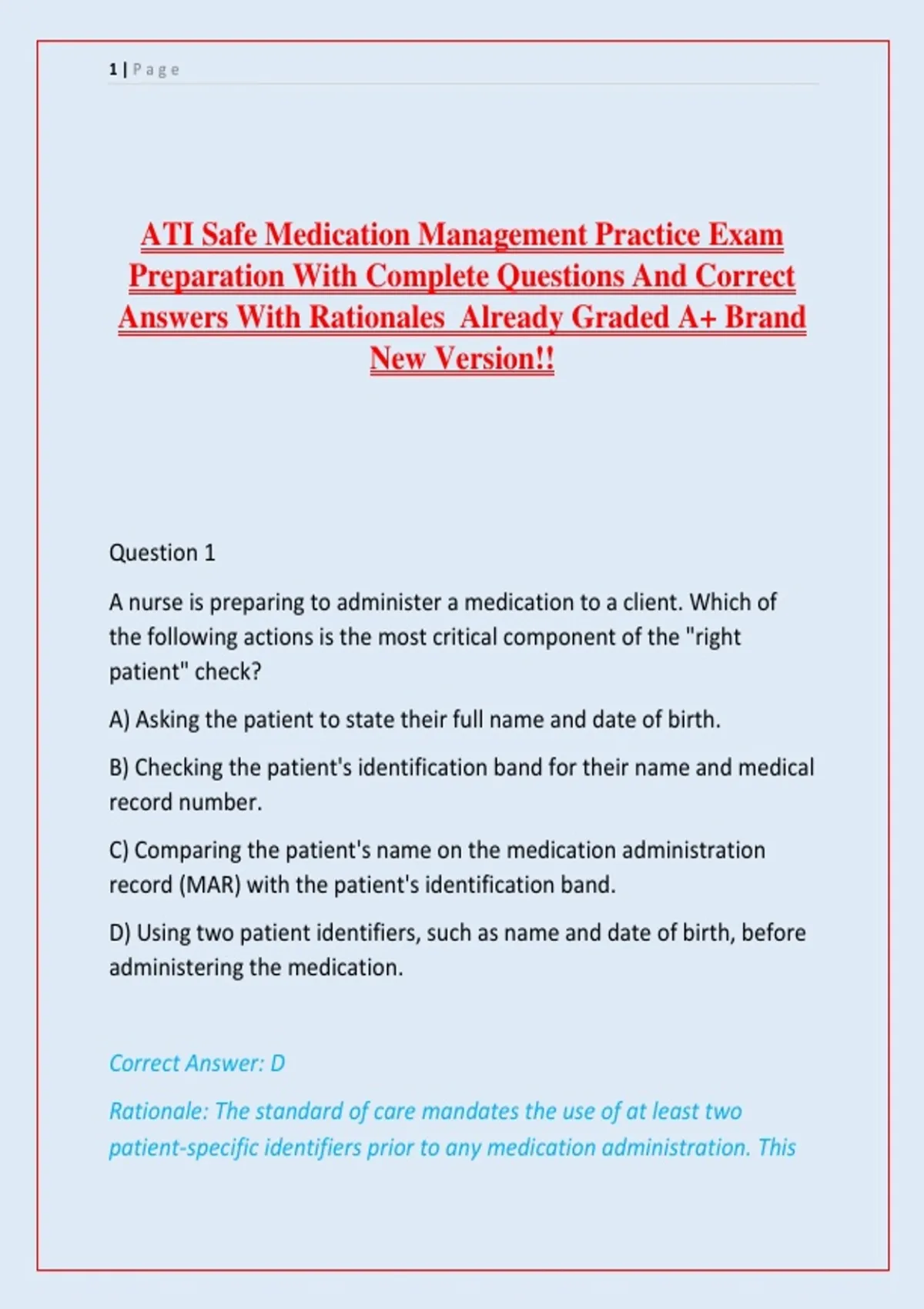 1 | Page

ATI Safe Medication Management Practice Exam Preparation With Complete Questions And Correct Answers With Rationales Already Graded A+ Brand New Version!!

Question 1

A nurse is preparing to administer a medication to a client. Which of the following actions is the most critical component of the "right patient" check?

A) Asking the patient to state their full name and date of birth.

B) Checking the patient's identification band for their name and medical record number.

C) Comparing the patient's name on the medication administration record (MAR) with the patient's identification band.

D) Using two patient identifiers, such as name and date of birth, before administering the medication.

Correct Answer: D

Rationale: The standard of care mandates the use of at least two patient-specific identifiers prior to any medication administration. This